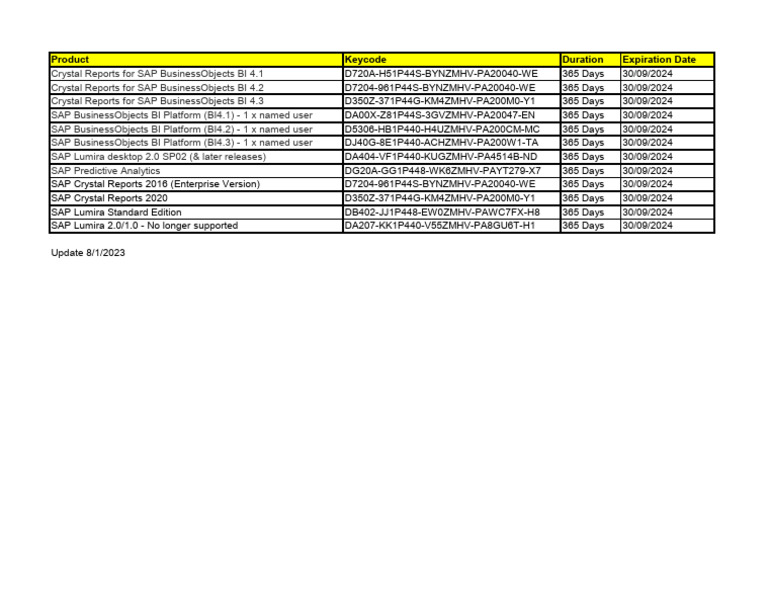 | Product | Keycode | Duration | Expiration Date |
|---|---|---|---|
| Crystal Reports for SAP BusinessObjects BI 4.1 | D720A-H51P44S-BYNZMHV-PA20040-WE | 365 Days | 30/09/2024 |
| Crystal Reports for SAP BusinessObjects BI 4.2 | D7204-961P44S-BYNZMHV-PA20040-WE | 365 Days | 30/09/2024 |
| Crystal Reports for SAP BusinessObjects BI 4.3 | D350Z-371P44G-KM4ZMHV-PA200M0-Y1 | 365 Days | 30/09/2024 |
| SAP BusinessObjects BI Platform (BI4.1) - 1 x named user | DA00X-Z81P44S-3GVZMHV-PA20047-EN | 365 Days | 30/09/2024 |
| SAP BusinessObjects BI Platform (BI4.2) - 1 x named user | D5306-HB1P440-H4UZMHV-PA200CM-MC | 365 Days | 30/09/2024 |
| SAP BusinessObjects BI Platform (BI4.3) - 1 x named user | DJ40G-8E1P440-ACHZMHV-PA200W1-TA | 365 Days | 30/09/2024 |
| SAP Lumira desktop 2.0 SP02 (& later releases) | DA404-VF1P440-KUGZMHV-PA4514B-ND | 365 Days | 30/09/2024 |
| SAP Predictive Analytics | DG20A-GG1P448-WK6ZMHV-PAYT279-X7 | 365 Days | 30/09/2024 |
| SAP Crystal Reports 2016 (Enterprise Version) | D7204-961P44S-BYNZMHV-PA20040-WE | 365 Days | 30/09/2024 |
| SAP Crystal Reports 2020 | D350Z-371P44G-KM4ZMHV-PA200M0-Y1 | 365 Days | 30/09/2024 |
| SAP Lumira Standard Edition | DB402-JJ1P448-EW0ZMHV-PAWC7FX-H8 | 365 Days | 30/09/2024 |
| SAP Lumira 2.0/1.0 - No longer supported | DA207-KK1P440-V55ZMHV-PA8GU6T-H1 | 365 Days | 30/09/2024 |

Update 8/1/2023